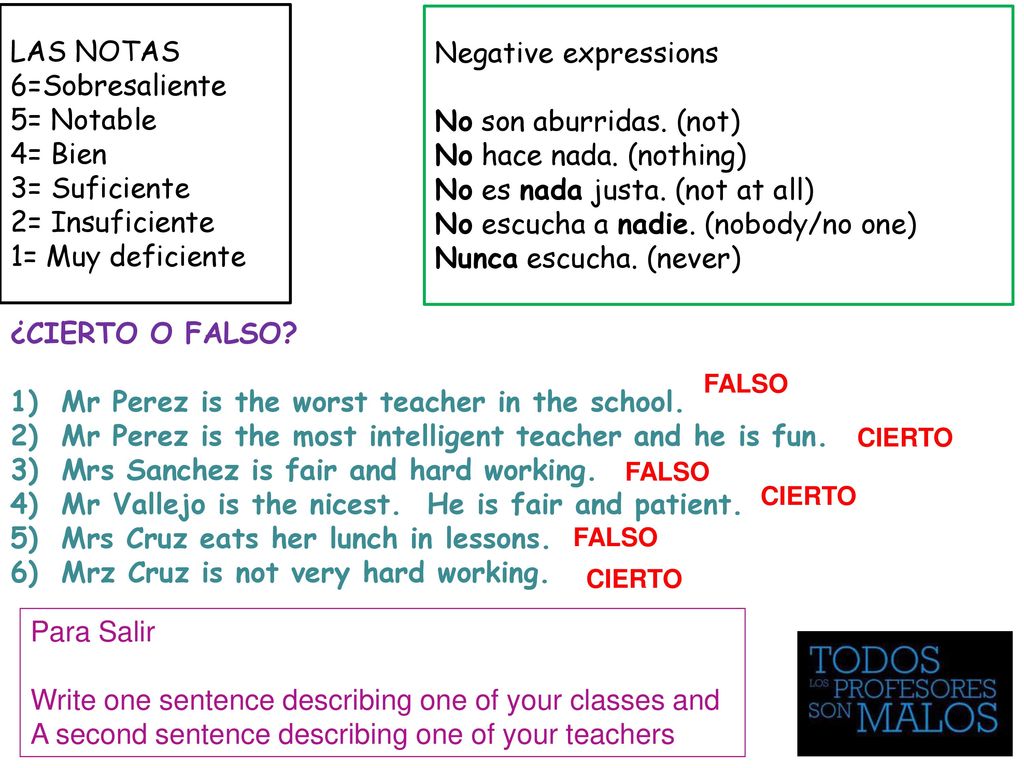 LAS NOTAS
6=Sobresaliente
5= Notable
4= Bien
3= Suficiente
2= Insuficiente
1= Muy deficiente

Negative expressions

No son aburridas. (not)
No hace nada. (nothing)
No es nada justa. (not at all)
No escucha a nadie. (nobody/no one)
Nunca escucha. (never)

¿CIERTO O FALSO?

1) Mr Perez is the worst teacher in the school. FALSO
2) Mr Perez is the most intelligent teacher and he is fun. CIERTO
3) Mrs Sanchez is fair and hard working. FALSO
4) Mr Vallejo is the nicest. He is fair and patient. CIERTO
5) Mrs Cruz eats her lunch in lessons. FALSO
6) Mrz Cruz is not very hard working. CIERTO

Para Salir

Write one sentence describing one of your classes and
A second sentence describing one of your teachers

TODOS LOS PROFESORES SON MALOS